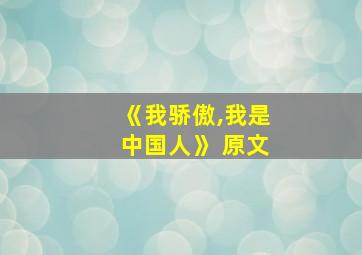 《我骄傲,我是中国人》原文